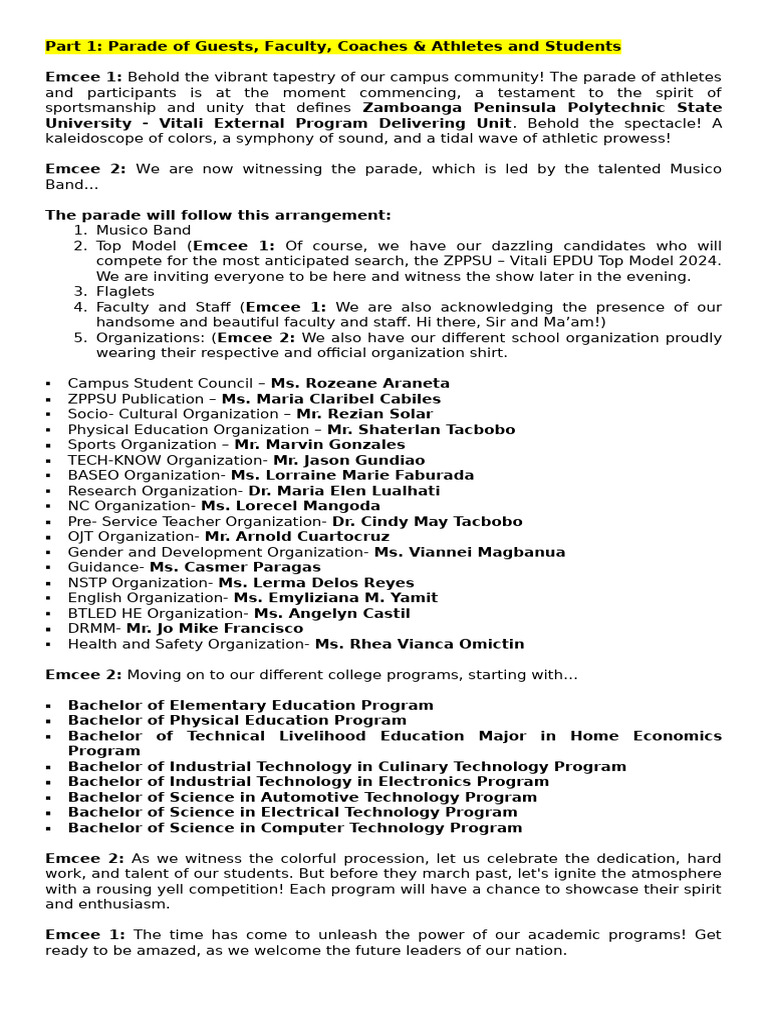 Part 1: Parade of Guests, Faculty, Coaches & Athletes and Students

Emcee 1: Behold the vibrant tapestry of our campus community! The parade of athletes and participants is at the moment commencing, a testament to the spirit of sportsmanship and unity that defines Zamboanga Peninsula Polytechnic State University - Vitali External Program Delivering Unit. Behold the spectacle! A kaleidoscope of colors, a symphony of sound, and a tidal wave of athletic prowess!

Emcee 2: We are now witnessing the parade, which is led by the talented Musico Band...

The parade will follow this arrangement:
1. Musico Band
2. Top Model (Emcee 1: Of course, we have our dazzling candidates who will compete for the most anticipated search, the ZPPSU – Vitali EPDU Top Model 2024. We are inviting everyone to be here and witness the show later in the evening.
3. Flaglets
4. Faculty and Staff (Emcee 1: We are also acknowledging the presence of our handsome and beautiful faculty and staff. Hi there, Sir and Ma'am!)
5. Organizations: (Emcee 2: We also have our different school organization proudly wearing their respective and official organization shirt.

▪ Campus Student Council – Ms. Rozeane Araneta
▪ ZPPSU Publication – Ms. Maria Claribel Cabiles
▪ Socio- Cultural Organization – Mr. Rezian Solar
▪ Physical Education Organization – Mr. Shaterlan Tacbobo
▪ Sports Organization – Mr. Marvin Gonzales
▪ TECH-KNOW Organization- Mr. Jason Gundiao
▪ BASEO Organization- Ms. Lorraine Marie Faburada
▪ Research Organization- Dr. Maria Elen Lualhati
▪ NC Organization- Ms. Lorecel Mangoda
▪ Pre- Service Teacher Organization- Dr. Cindy May Tacbobo
▪ OJT Organization- Mr. Arnold Cuartocruz
▪ Gender and Development Organization- Ms. Viannei Magbanua
▪ Guidance- Ms. Casmer Paragas
▪ NSTP Organization- Ms. Lerma Delos Reyes
▪ English Organization- Ms. Emyliziana M. Yamit
▪ BTLED HE Organization- Ms. Angelyn Castil
▪ DRMM- Mr. Jo Mike Francisco
▪ Health and Safety Organization- Ms. Rhea Vianca Omictin

Emcee 2: Moving on to our different college programs, starting with...

▪ Bachelor of Elementary Education Program
▪ Bachelor of Physical Education Program
▪ Bachelor of Technical Livelihood Education Major in Home Economics Program
▪ Bachelor of Industrial Technology in Culinary Technology Program
▪ Bachelor of Industrial Technology in Electronics Program
▪ Bachelor of Science in Automotive Technology Program
▪ Bachelor of Science in Electrical Technology Program
▪ Bachelor of Science in Computer Technology Program

Emcee 2: As we witness the colorful procession, let us celebrate the dedication, hard work, and talent of our students. But before they march past, let's ignite the atmosphere with a rousing yell competition! Each program will have a chance to showcase their spirit and enthusiasm.

Emcee 1: The time has come to unleash the power of our academic programs! Get ready to be amazed, as we welcome the future leaders of our nation.